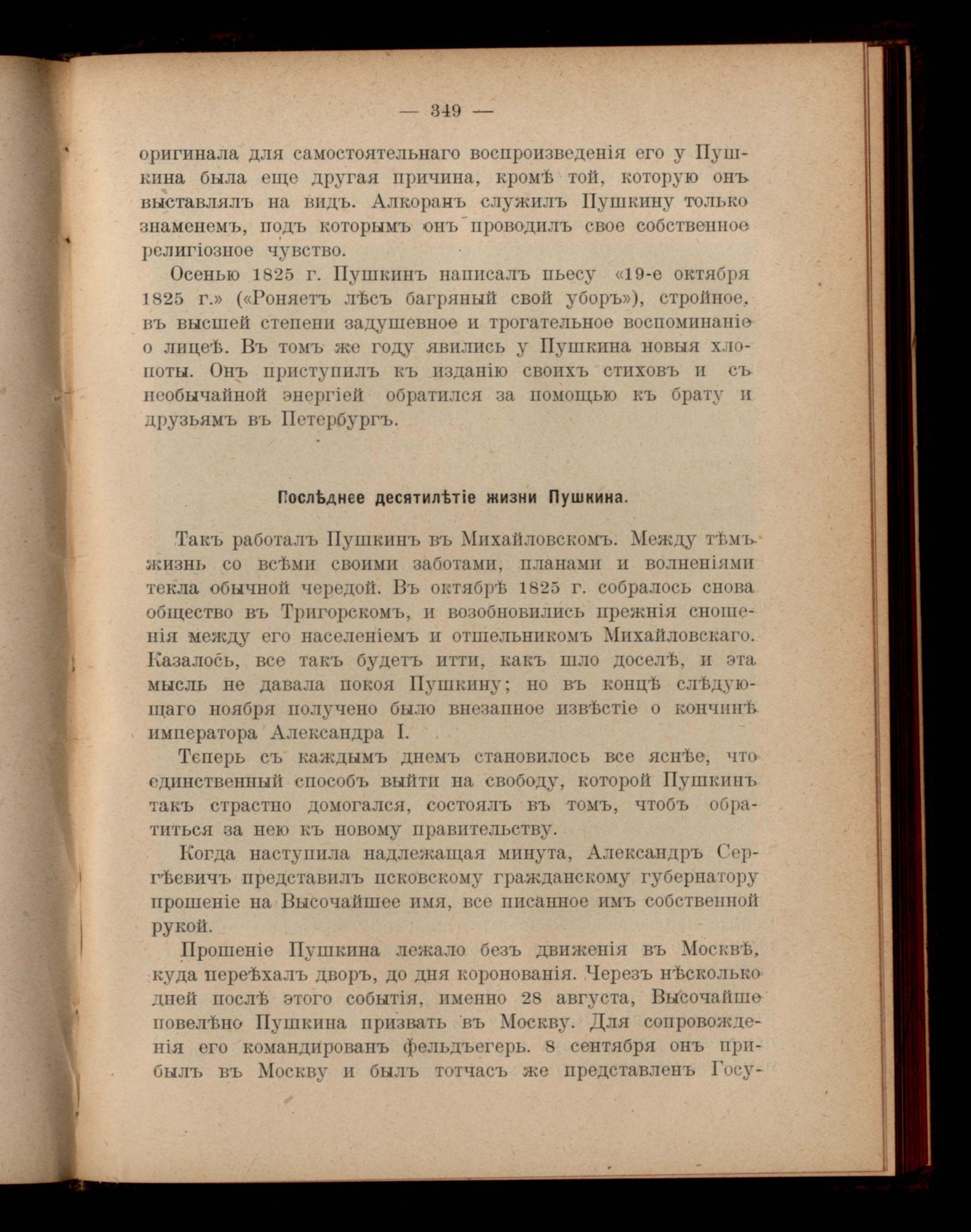 — 349 —

оригинала для самостоятельнаго воспроизведенія его у Пушкина была еще другая причина, кромѣ той, которую онъ выставлялъ на видъ. Алкоранъ служилъ Пушкину только знаменемъ, подъ которымъ онъ проводилъ свое собственное религіозное чувство.

Осенью 1825 г. Пушкинъ написалъ пьесу «19-е октября 1825 г.» («Роняетъ лѣсъ багряный свой уборъ»), стройное, въ высшей степени задушевное и трогательное воспоминаніе о лицеѣ. Въ томъ же году явились у Пушкина новыя хлопоты. Онъ приступилъ къ изданію своихъ стиховъ и съ необычайной энергіей обратился за помощью къ брату и друзьямъ въ Петербургъ.

Послѣднее десятилѣтіе жизни Пушкина.

Такъ работалъ Пушкинъ въ Михайловскомъ. Между тѣмъ жизнь со всѣми своими заботами, планами и волненіями текла обычной чередой. Въ октябрѣ 1825 г. собралось снова общество въ Тригорскомъ, и возобновились прежнія сношенія между его населеніемъ и отшельникомъ Михайловскаго. Казалось, все такъ будетъ итти, какъ шло доселѣ, и эта мысль не давала покоя Пушкину; но въ концѣ слѣдующаго ноября получено было внезапное извѣстіе о кончинѣ императора Александра I.

Теперь съ каждымъ днемъ становилось все яснѣе, что единственный способъ выйти на свободу, которой Пушкинъ такъ страстно домогался, состоялъ въ томъ, чтобъ обратиться за нею къ новому правительству.

Когда наступила надлежащая минута, Александръ Сергѣевичъ представилъ псковскому гражданскому губернатору прошеніе на Высочайшее имя, все писанное имъ собственной рукой.

Прошеніе Пушкина лежало безъ движенія въ Москвѣ, куда переѣхалъ дворъ, до дня коронованія. Черезъ нѣсколько дней послѣ этого событія, именно 28 августа, Высочайше повелѣно Пушкина призвать въ Москву. Для сопровожденія его командированъ фельдъегерь. 8 сентября онъ прибылъ въ Москву и былъ тотчасъ же представленъ Госу-